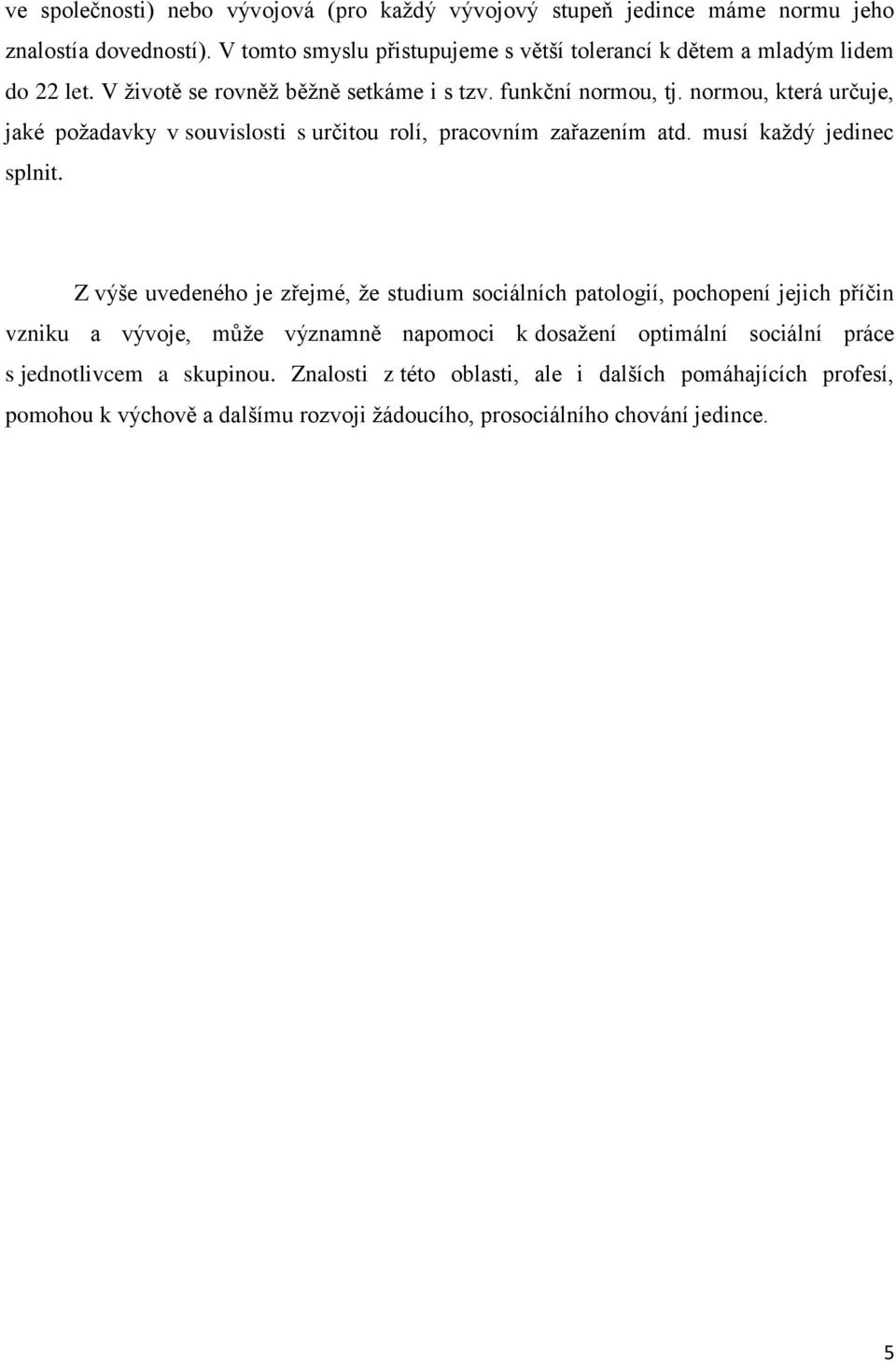 ve společnosti) nebo vývojová (pro každý vývojový stupeň jedince máme normu jeho znalostía dovedností). V tomto smyslu přistupujeme s větší tolerancí k dětem a mladým lidem do 22 let. V životě se rovněž běžně setkáme i s tzv. funkční normou, tj. normou, která určuje, jaké požadavky v souvislosti s určitou rolí, pracovním zařazením atd. musí každý jedinec splnit.

Z výše uvedeného je zřejmé, že studium sociálních patologií, pochopení jejich příčin vzniku a vývoje, může významně napomoci k dosažení optimální sociální práce s jednotlivcem a skupinou. Znalosti z této oblasti, ale i dalších pomáhajících profesí, pomohou k výchově a dalšímu rozvoji žádoucího, prosociálního chování jedince.

5